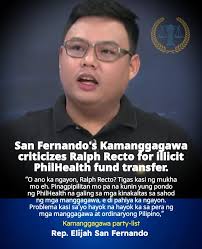 San Fernando's Kamanggagawa criticizes Ralph Recto for illicit PhilHealth fund transfer.

"O ano ka ngayon, Ralph Recto? Tigas kasi ng mukha mo eh. Pinagpipilitan mo pa na kunin yung pondo ng PhilHealth na galing sa mga kinakaltas sa sahod ng mga manggagawa, e di pahiya ka ngayon. Problema kasi sa'yo hayok na hayok ka sa pera ng mga manggagawa at ordinaryong Pilipino,"

Kamanggagawa party-list

Rep. Elijah San Fernando